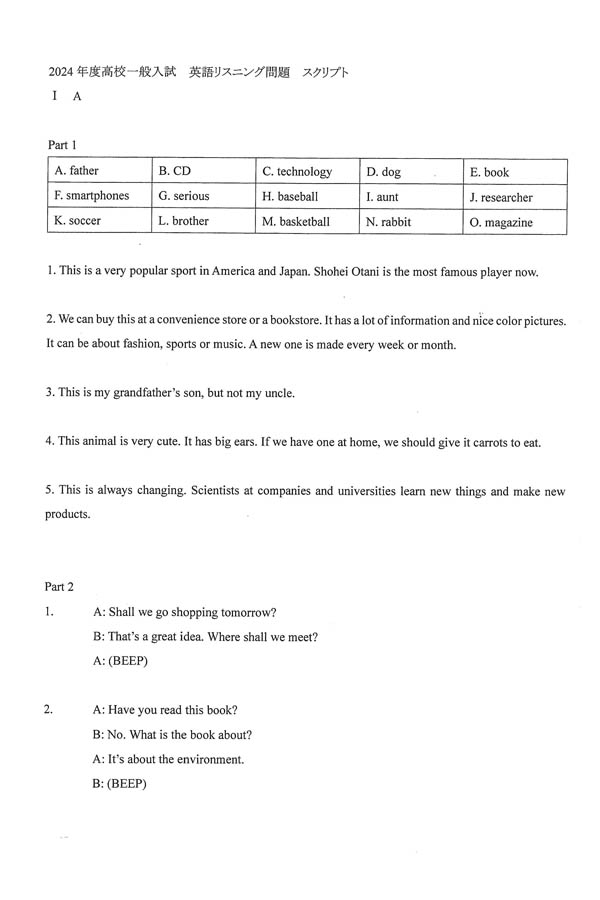 2024 年度高校一般入試　英語リスニング問題　スクリプト
I　A

Part 1

| A. father | B. CD | C. technology | D. dog | E. book |
|---|---|---|---|---|
| F. smartphones | G. serious | H. baseball | I. aunt | J. researcher |
| K. soccer | L. brother | M. basketball | N. rabbit | O. magazine |

1. This is a very popular sport in America and Japan. Shohei Otani is the most famous player now.

2. We can buy this at a convenience store or a bookstore. It has a lot of information and nice color pictures. It can be about fashion, sports or music. A new one is made every week or month.

3. This is my grandfather's son, but not my uncle.

4. This animal is very cute. It has big ears. If we have one at home, we should give it carrots to eat.

5. This is always changing. Scientists at companies and universities learn new things and make new products.

Part 2
1. A: Shall we go shopping tomorrow?
B: That's a great idea. Where shall we meet?
A: (BEEP)

2. A: Have you read this book?
B: No. What is the book about?
A: It's about the environment.
B: (BEEP)